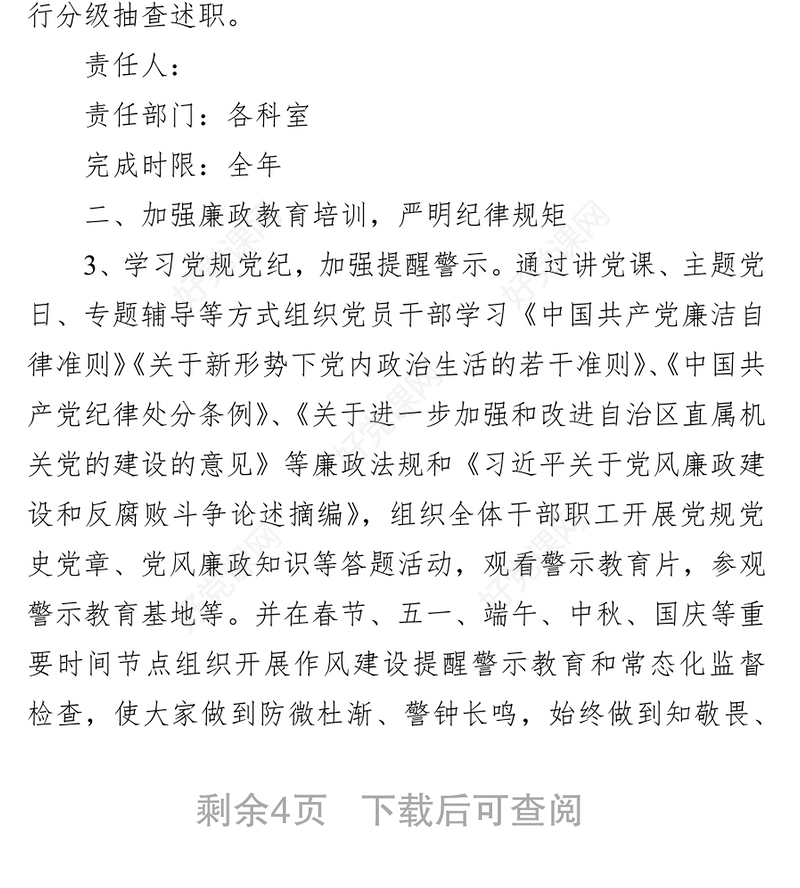 行分级抽查述职。

责任人：

责任部门：各科室

完成时限：全年

二、加强廉政教育培训，严明纪律规矩

3、学习党规党纪，加强提醒警示。通过讲党课、主题党日、专题辅导等方式组织党员干部学习《中国共产党廉洁自律准则》《关于新形势下党内政治生活的若干准则》、《中国共产党纪律处分条例》、《关于进一步加强和改进自治区直属机关党的建设的意见》等廉政法规和《习近平关于党风廉政建设和反腐败斗争论述摘编》，组织全体干部职工开展党规党史党章、党风廉政知识等答题活动，观看警示教育片，参观警示教育基地等。并在春节、五一、端午、中秋、国庆等重要时间节点组织开展作风建设提醒警示教育和常态化监督检查，使大家做到防微杜渐、警钟长鸣，始终做到知敬畏、

剩余4页 下载后可查阅